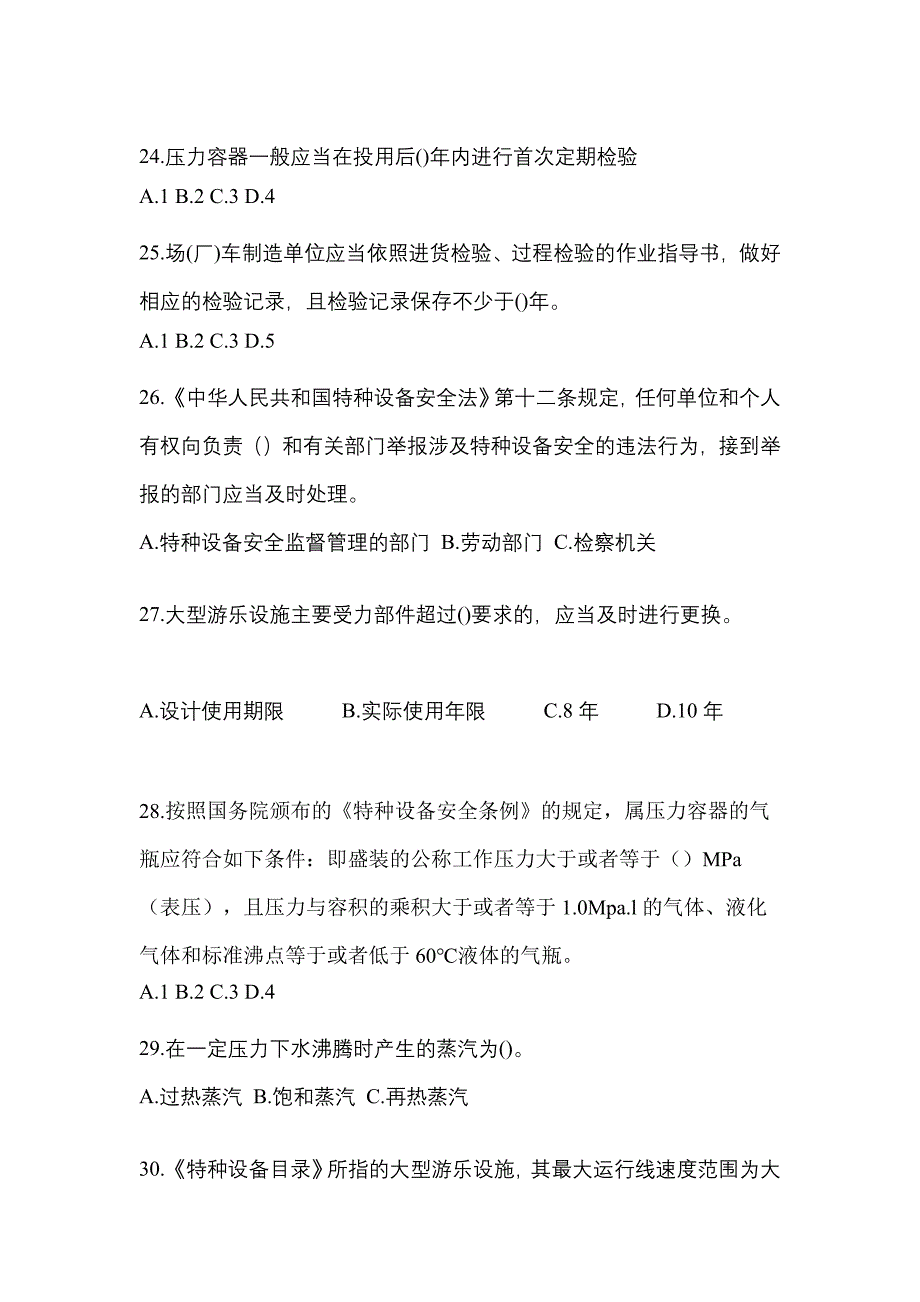 24.压力容器一般应当在投用后()年内进行首次定期检验
A.1 B.2 C.3 D.4

25.场(厂)车制造单位应当依照进货检验、过程检验的作业指导书，做好相应的检验记录，且检验记录保存不少于()年。
A.1 B.2 C.3 D.5

26.《中华人民共和国特种设备安全法》第十二条规定，任何单位和个人有权向负责（）和有关部门举报涉及特种设备安全的违法行为，接到举报的部门应当及时处理。
A.特种设备安全监督管理的部门 B.劳动部门 C.检察机关

27.大型游乐设施主要受力部件超过()要求的，应当及时进行更换。

A.设计使用期限 B.实际使用年限 C.8 年 D.10 年

28.按照国务院颁布的《特种设备安全条例》的规定，属压力容器的气瓶应符合如下条件：即盛装的公称工作压力大于或者等于（）MPa（表压），且压力与容积的乘积大于或者等于 1.0Mpa.l 的气体、液化气体和标准沸点等于或者低于 60℃液体的气瓶。
A.1 B.2 C.3 D.4

29.在一定压力下水沸腾时产生的蒸汽为()。
A.过热蒸汽 B.饱和蒸汽 C.再热蒸汽

30.《特种设备目录》所指的大型游乐设施，其最大运行线速度范围为大